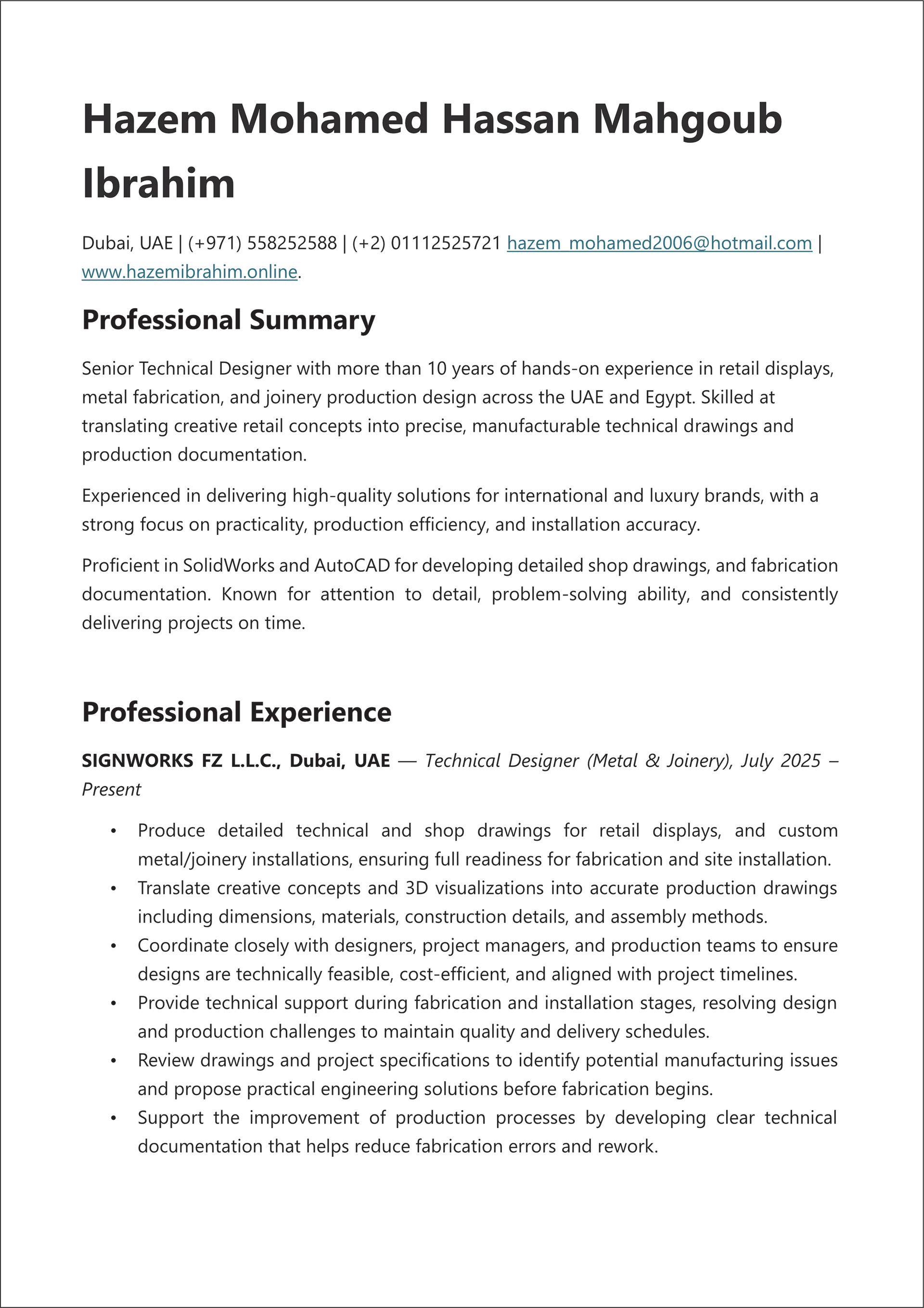 Hazem Mohamed Hassan Mahgoub Ibrahim

Dubai, UAE | (+971) 558252588 | (+2) 01112525721 hazem_mohamed2006@hotmail.com | www.hazemibrahim.online.

Professional Summary

Senior Technical Designer with more than 10 years of hands-on experience in retail displays, metal fabrication, and joinery production design across the UAE and Egypt. Skilled at translating creative retail concepts into precise, manufacturable technical drawings and production documentation.

Experienced in delivering high-quality solutions for international and luxury brands, with a strong focus on practicality, production efficiency, and installation accuracy.

Proficient in SolidWorks and AutoCAD for developing detailed shop drawings, and fabrication documentation. Known for attention to detail, problem-solving ability, and consistently delivering projects on time.

Professional Experience

SIGNWORKS FZ L.L.C., Dubai, UAE — Technical Designer (Metal & Joinery), July 2025 – Present

• Produce detailed technical and shop drawings for retail displays, and custom metal/joinery installations, ensuring full readiness for fabrication and site installation.
• Translate creative concepts and 3D visualizations into accurate production drawings including dimensions, materials, construction details, and assembly methods.
• Coordinate closely with designers, project managers, and production teams to ensure designs are technically feasible, cost-efficient, and aligned with project timelines.
• Provide technical support during fabrication and installation stages, resolving design and production challenges to maintain quality and delivery schedules.
• Review drawings and project specifications to identify potential manufacturing issues and propose practical engineering solutions before fabrication begins.
• Support the improvement of production processes by developing clear technical documentation that helps reduce fabrication errors and rework.